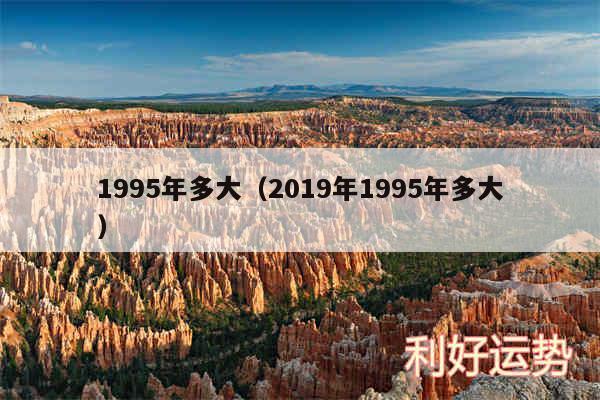 1995年多大（2019年1995年多大）

利好运势